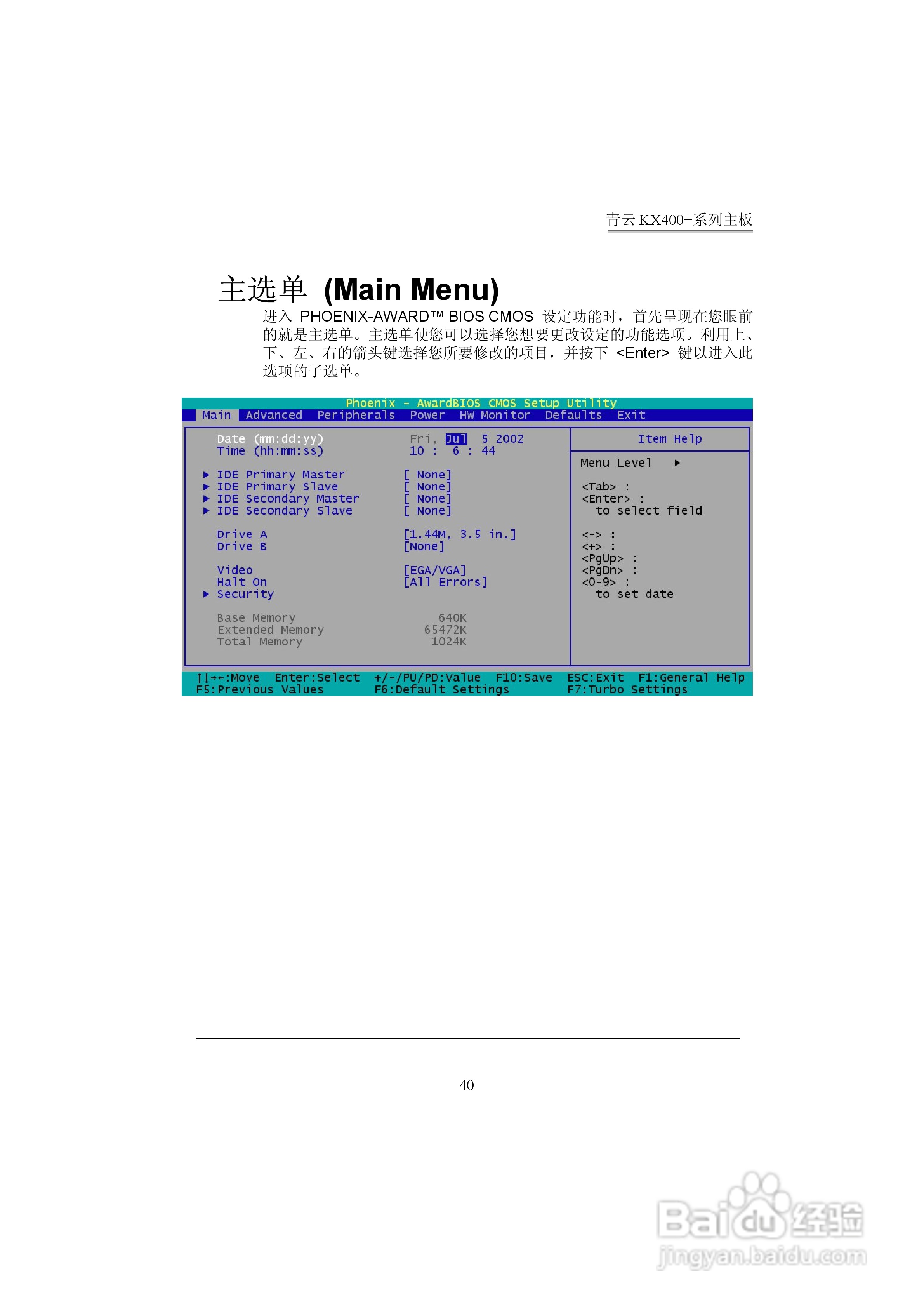 青云KX400+系列主板

主选单 (Main Menu)

进入PHOENIX-AWARD™ BIOS CMOS设定功能时，首先呈现在您眼前的就是主选单。主选单使您可以选择您想要更改设定的功能选项。利用上、下、左、右的箭头键选择您所要修改的项目，并按下<Enter>键以进入此选项的子选单。

Phoenix - AwardBIOS CMOS Setup Utility
Main Advanced Peripherals Power HW Monitor Defaults Exit

Date (mm:dd:yy) Fri, Jul 5 2002
Time (hh:mm:ss) 10 : 6 : 44

▶ IDE Primary Master [ None]
▶ IDE Primary Slave [ None]
▶ IDE Secondary Master [ None]
▶ IDE Secondary Slave [ None]

Drive A [1.44M, 3.5 in.]
Drive B [None]

Video [EGA/VGA]
Halt On [All Errors]
▶ Security

Base Memory 640K
Extended Memory 65472K
Total Memory 1024K

Item Help

Menu Level ▶

<Tab> :
<Enter> :
to select field

<-> :
<+> :
<PgUp> :
<PgDn> :
<0-9> :
to set date

↑↓→←:Move Enter:Select +/-/PU/PD:Value F10:Save ESC:Exit F1:General Help
F5:Previous Values F6:Default Settings F7:Turbo Settings

40

Baidu经验
jingyan.baidu.com